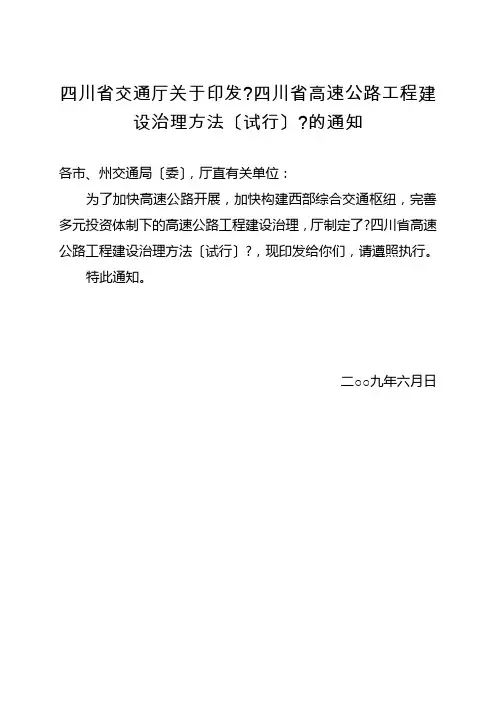 四川省交通厅关于印发?四川省高速公路工程建设治理方法〔试行〕?的通知

各市、州交通局〔委〕，厅直有关单位：

为了加快高速公路开展，加快构建西部综合交通枢纽，完善多元投资体制下的高速公路工程建设治理，厅制定了?四川省高速公路工程建设治理方法〔试行〕?，现印发给你们，请遵照执行。

特此通知。

二○○九年六月日